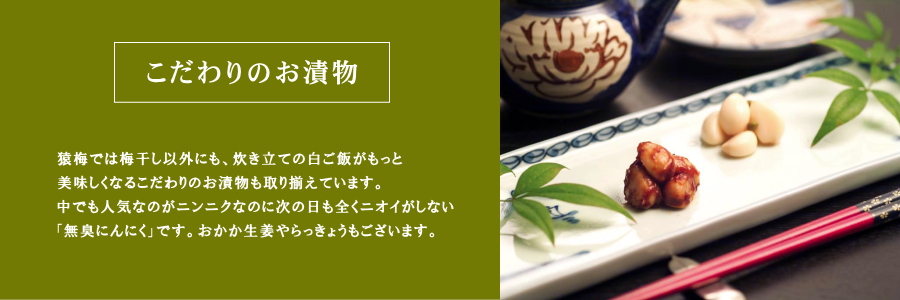 こだわりのお漬物

猿梅では梅干し以外にも、炊き立ての白ご飯がもっと美味しくなるこだわりのお漬物も取り揃えています。中でも人気なのがニンニクなのに次の日も全くニオイがしない「無臭にんにく」です。おかか生姜やらっきょうもございます。